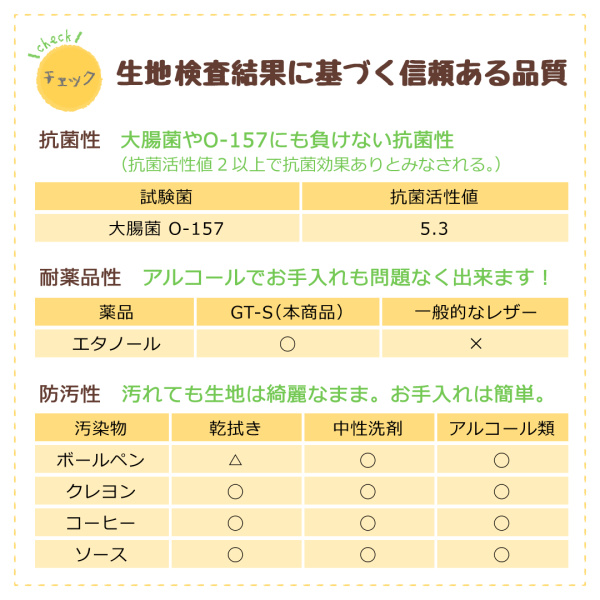 check!

チェック

生地検査結果に基づく信頼ある品質

抗菌性　大腸菌やO-157にも負けない抗菌性
（抗菌活性値２以上で抗菌効果ありとみなされる。）

| 試験菌 | 抗菌活性値 |
|---|---|
| 大腸菌 O-157 | 5.3 |

耐薬品性　アルコールでお手入れも問題なく出来ます！

| 薬品 | GT-S（本商品） | 一般的なレザー |
|---|---|---|
| エタノール | ○ | × |

防汚性　汚れても生地は綺麗なまま。お手入れは簡単。

| 汚染物 | 乾拭き | 中性洗剤 | アルコール類 |
|---|---|---|---|
| ボールペン | △ | ○ | ○ |
| クレヨン | ○ | ○ | ○ |
| コーヒー | ○ | ○ | ○ |
| ソース | ○ | ○ | ○ |